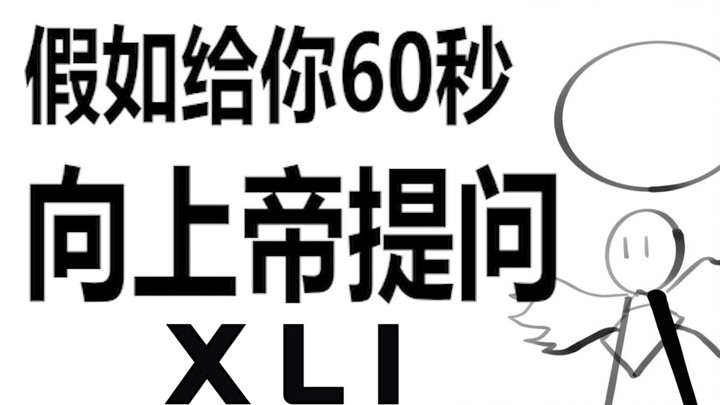 假如给你60秒
向上帝提问
XLI